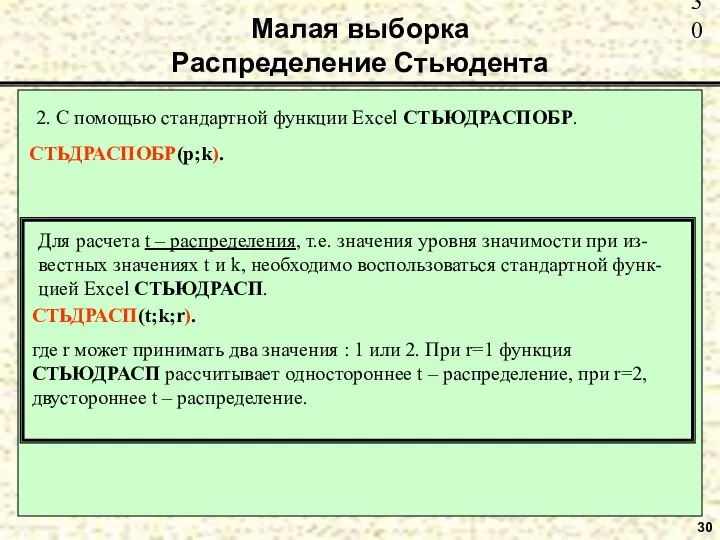 3
0

Малая выборка
Распределение Стьюдента

2. С помощью стандартной функции Excel СТЬЮДРАСПОБР.

СТЬДРАСПОБР(p;k).

Для расчета t – распределения, т.е. значения уровня значимости при известных значениях t и k, необходимо воспользоваться стандартной функцией Excel СТЬЮДРАСП.

СТЬДРАСП(t;k;r).

где r может принимать два значения : 1 или 2. При r=1 функция СТЬЮДРАСП рассчитывает одностороннее t – распределение, при r=2, двустороннее t – распределение.

30